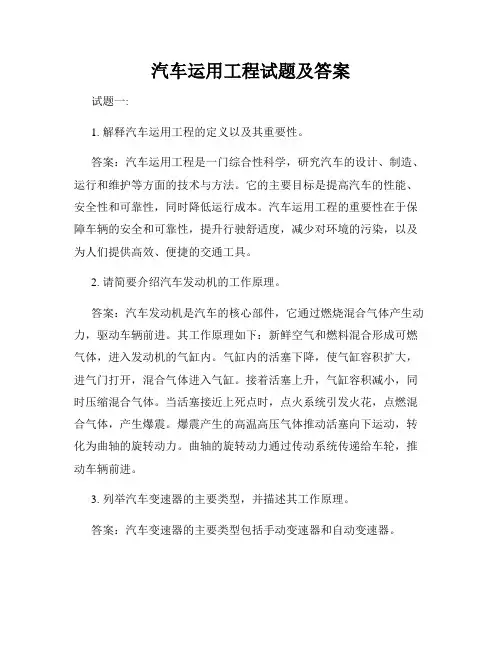 汽车运用工程试题及答案

试题一:

1. 解释汽车运用工程的定义以及其重要性。

答案：汽车运用工程是一门综合性科学，研究汽车的设计、制造、运行和维护等方面的技术与方法。它的主要目标是提高汽车的性能、安全性和可靠性，同时降低运行成本。汽车运用工程的重要性在于保障车辆的安全和可靠性，提升行驶舒适度，减少对环境的污染，以及为人们提供高效、便捷的交通工具。

2. 请简要介绍汽车发动机的工作原理。

答案：汽车发动机是汽车的核心部件，它通过燃烧混合气体产生动力，驱动车辆前进。其工作原理如下：新鲜空气和燃料混合形成可燃气体，进入发动机的气缸内。气缸内的活塞下降，使气缸容积扩大，进气门打开，混合气体进入气缸。接着活塞上升，气缸容积减小，同时压缩混合气体。当活塞接近上死点时，点火系统引发火花，点燃混合气体，产生爆震。爆震产生的高温高压气体推动活塞向下运动，转化为曲轴的旋转动力。曲轴的旋转动力通过传动系统传递给车轮，推动车辆前进。

3. 列举汽车变速器的主要类型，并描述其工作原理。

答案：汽车变速器的主要类型包括手动变速器和自动变速器。